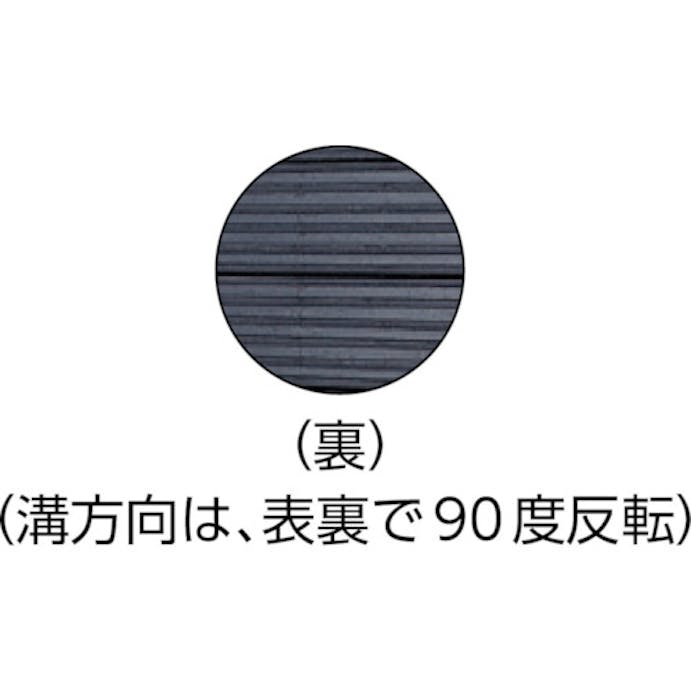 (裏)
(溝方向は、表裏で90度反転)